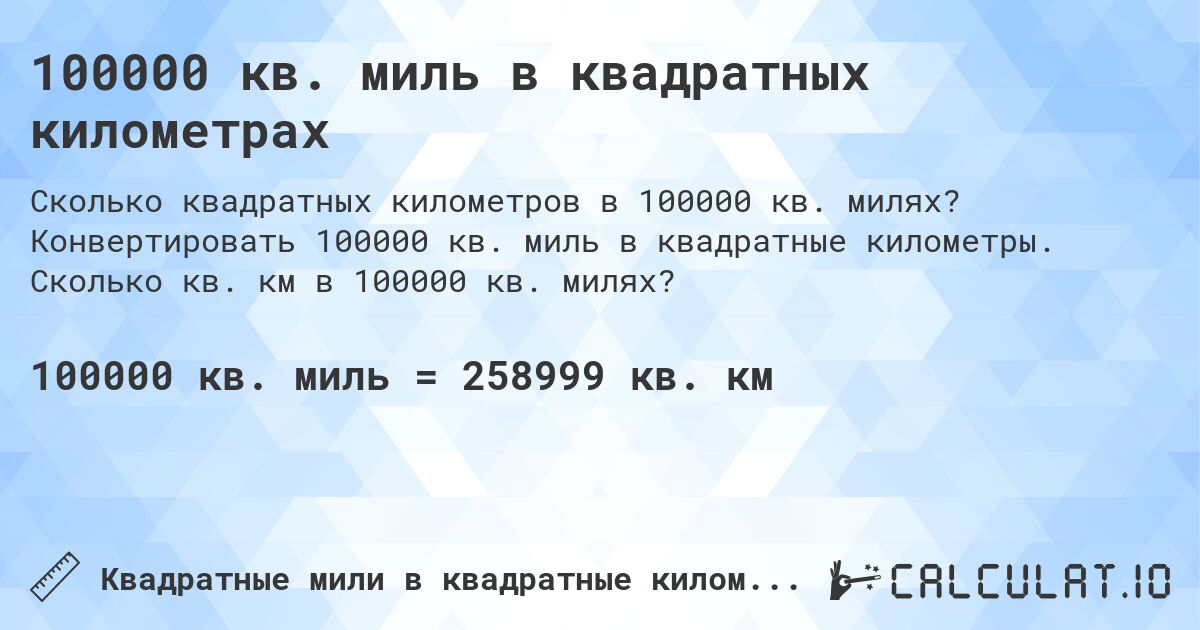 100000 кв. миль в квадратных километрах

Сколько квадратных километров в 100000 кв. милях? Конвертировать 100000 кв. миль в квадратные километры. Сколько кв. км в 100000 кв. милях?

100000 кв. миль = 258999 кв. км

Квадратные мили в квадратные килом...

CALCULAT.IO